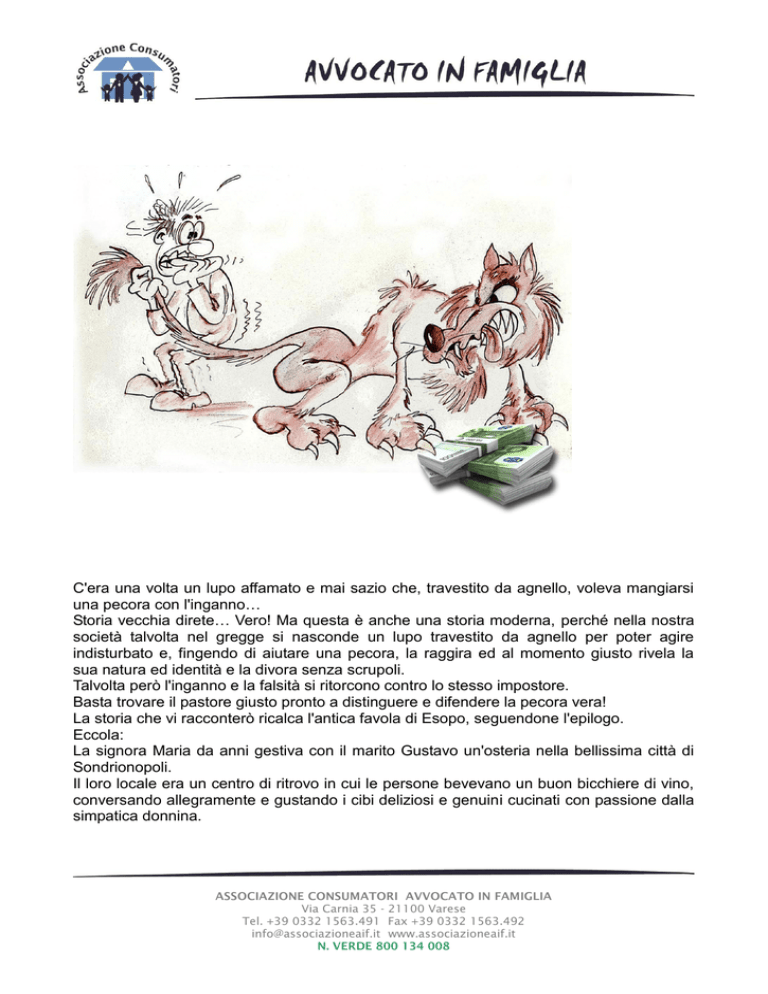 Associazione Consumatori

AVVOCATO IN FAMIGLIA

C'era una volta un lupo affamato e mai sazio che, travestito da agnello, voleva mangiarsi una pecora con l'inganno…

Storia vecchia direte… Vero! Ma questa è anche una storia moderna, perché nella nostra società talvolta nel gregge si nasconde un lupo travestito da agnello per poter agire indisturbato e, fingendo di aiutare una pecora, la raggira ed al momento giusto rivela la sua natura ed identità e la divora senza scrupoli.

Talvolta però l'inganno e la falsità si ritorcono contro lo stesso impostore.

Basta trovare il pastore giusto pronto a distinguere e difendere la pecora vera!

La storia che vi racconterò ricalca l'antica favola di Esopo, seguendone l'epilogo.

Eccola:

La signora Maria da anni gestiva con il marito Gustavo un'osteria nella bellissima città di Sondrionopoli.

Il loro locale era un centro di ritrovo in cui le persone bevevano un buon bicchiere di vino, conversando allegramente e gustando i cibi deliziosi e genuini cucinati con passione dalla simpatica donnina.

ASSOCIAZIONE CONSUMATORI AVVOCATO IN FAMIGLIA
Via Carnia 35 - 21100 Varese
Tel. +39 0332 1563.491 Fax +39 0332 1563.492
info@associazioneaif.it www.associazioneaif.it
N. VERDE 800 134 008